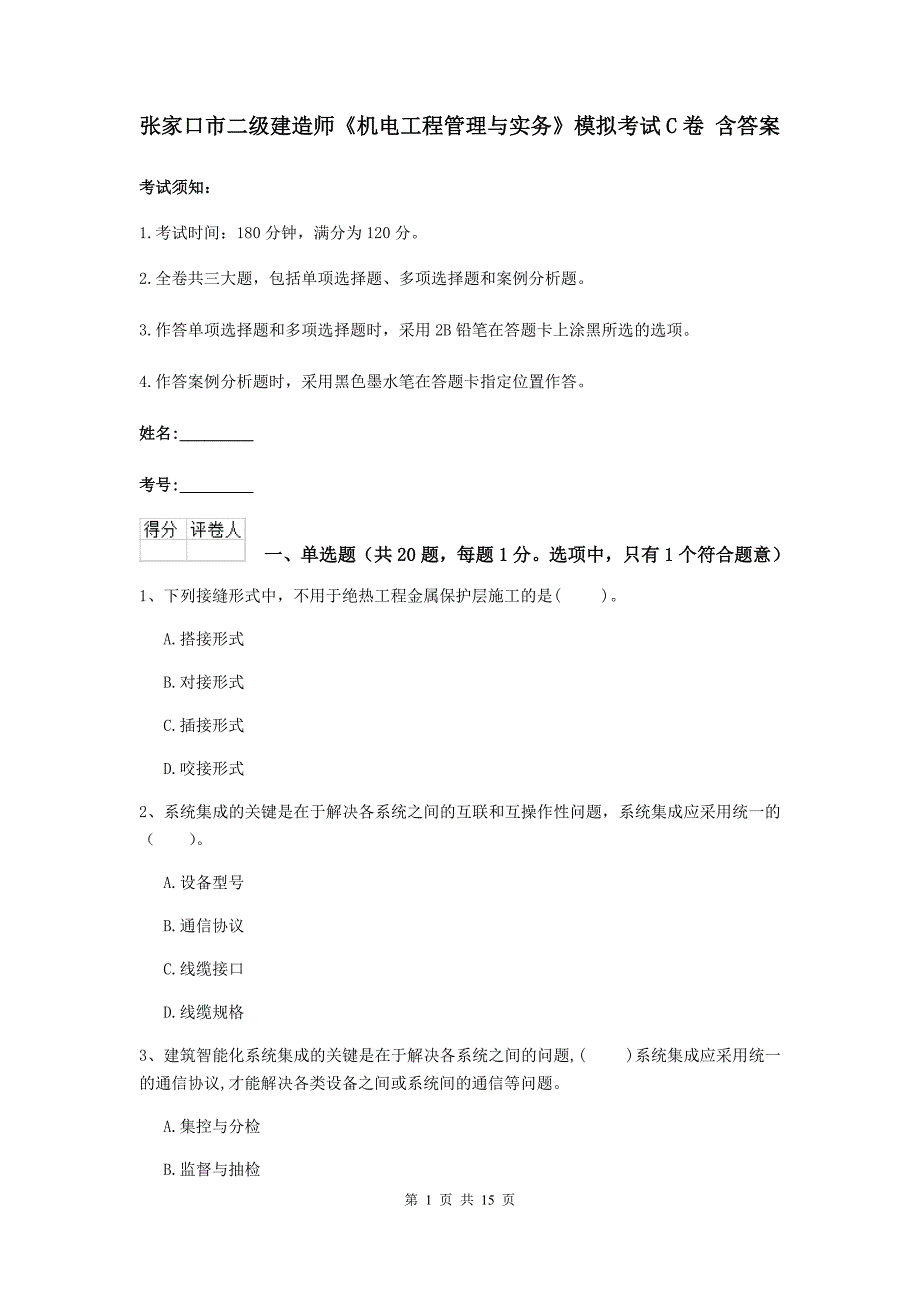 张家口市二级建造师《机电工程管理与实务》模拟考试C卷 含答案

考试须知：

1.考试时间：180分钟，满分为120分。

2.全卷共三大题，包括单项选择题、多项选择题和案例分析题。

3.作答单项选择题和多项选择题时，采用2B铅笔在答题卡上涂黑所选的选项。

4.作答案例分析题时，采用黑色墨水笔在答题卡指定位置作答。

姓名：_________

考号：_________

| 得分 | 评卷人 |
|---|---|
| | |

一、单选题（共20题，每题1分。选项中，只有1个符合题意）

1、下列接缝形式中，不用于绝热工程金属保护层施工的是(　　)。

A.搭接形式

B.对接形式

C.插接形式

D.咬接形式

2、系统集成的关键是在于解决各系统之间的互联和互操作性问题，系统集成应采用统一的（　　）。

A.设备型号

B.通信协议

C.线缆接口

D.线缆规格

3、建筑智能化系统集成的关键是在于解决各系统之间的问题,(　　)系统集成应采用统一的通信协议,才能解决各类设备之间或系统间的通信等问题。

A.集控与分检

B.监督与抽检

第 1 页 共 15 页